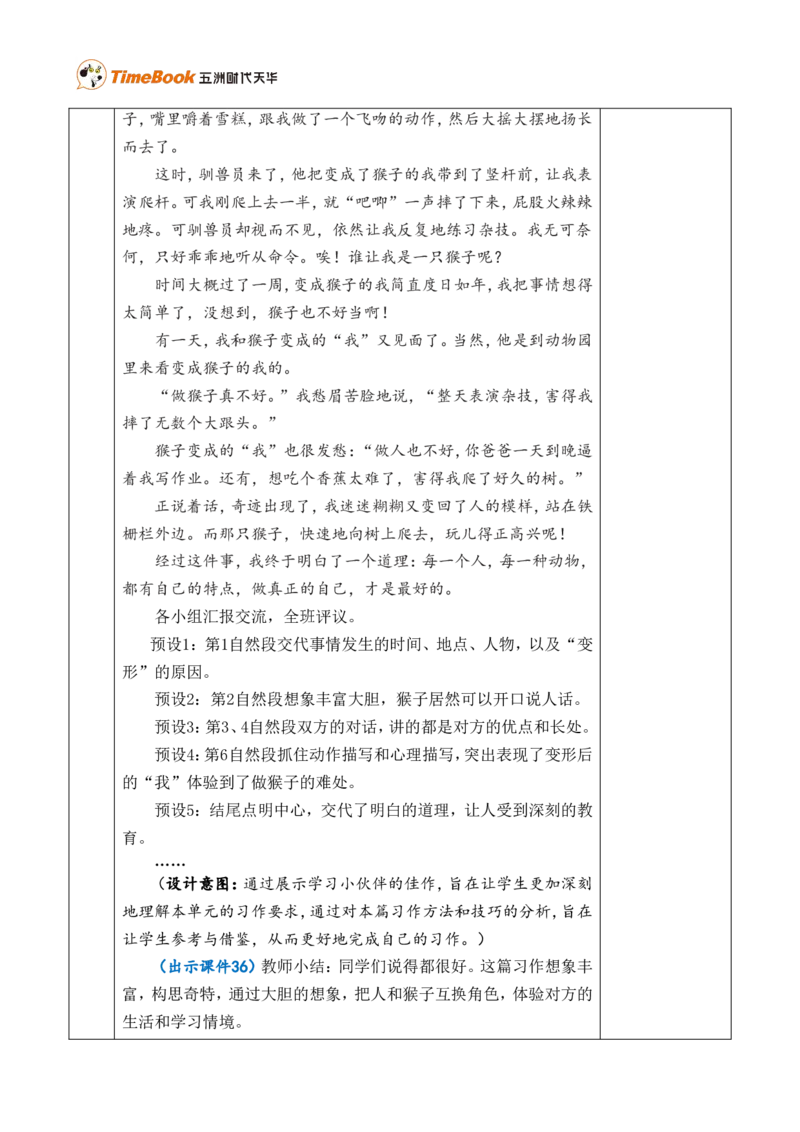 TimeBook 五洲时代天华

子，嘴里嚼着雪糕，跟我做了一个飞吻的动作，然后大摇大摆地扬长而去了。

这时，驯兽员来了，他把变成了猴子的我带到了竖杆前，让我表演爬杆。可我刚爬上去一半，就“吧唧”一声摔了下来，屁股火辣辣地疼。可驯兽员却视而不见，依然让我反复地练习杂技。我无可奈何，只好乖乖地听从命令。唉！谁让我是一只猴子呢？

时间大概过了一周，变成猴子的我简直度日如年，我把事情想得太简单了，没想到，猴子也不好当啊！

有一天，我和猴子变成的“我”又见面了。当然，他是到动物园里来看变成猴子的我的。

“做猴子真不好。”我愁眉苦脸地说，“整天表演杂技，害得我摔了无数个大跟头。”

猴子变成的“我”也很发愁：“做人也不好，你爸爸一天到晚逼着我写作业。还有，想吃个香蕉太难了，害得我爬了好久的树。”

正说着话，奇迹出现了，我迷迷糊糊又变回了人的模样，站在铁栅栏外边。而那只猴子，快速地向树上爬去，玩儿得正高兴呢！

经过这件事，我终于明白了一个道理：每一个人，每一种动物，都有自己的特点，做真正的自己，才是最好的。

各小组汇报交流，全班评议。

预设1：第1自然段交代事情发生的时间、地点、人物，以及“变形”的原因。

预设2：第2自然段想象丰富大胆，猴子居然可以开口说人话。

预设3：第3、4自然段双方的对话，讲的都是对方的优点和长处。

预设4：第6自然段抓住动作描写和心理描写，突出表现了变形后的“我”体验到了做猴子的难处。

预设5：结尾点明中心，交代了明白的道理，让人受到深刻的教育。

……

（设计意图：通过展示学习小伙伴的佳作，旨在让学生更加深刻地理解本单元的习作要求，通过对本篇习作方法和技巧的分析，旨在让学生参考与借鉴，从而更好地完成自己的习作。）

（出示课件36）教师小结：同学们说得都很好。这篇习作想象丰富，构思奇特，通过大胆的想象，把人和猴子互换角色，体验对方的生活和学习情境。